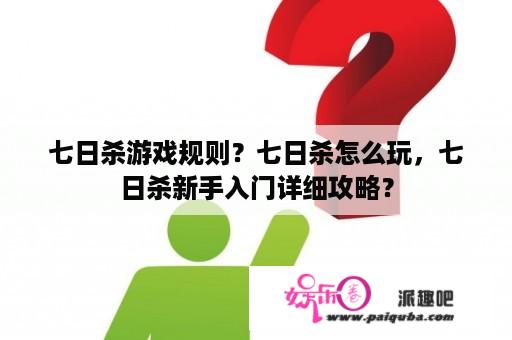 七日杀游戏规则？七日杀怎么玩，七日杀新手入门详细攻略？

娱乐圈

派趣吧

www.paiquba.com